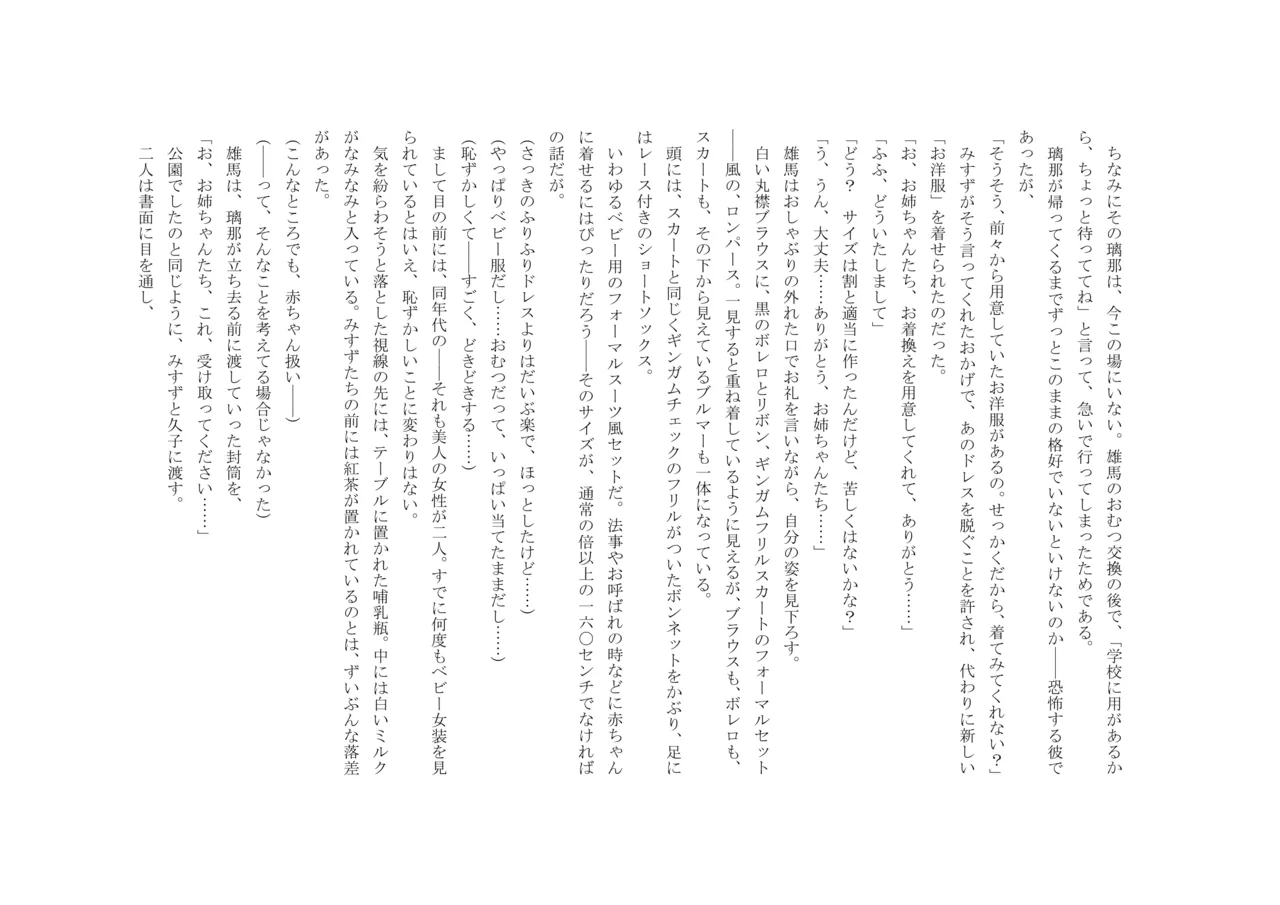 ちなみにその璃那は、今この場にいない。雄馬のおむつ交換の後で、「学校に用があるから、ちょっと待っててね」と言って、急いで行ってしまったためである。

璃那が帰ってくるまでずっとこのままの格好でいないといけないのか――恐怖する彼であったが、

「そうそう、前々から用意していたお洋服があるの。せっかくだから、着てみてくれない？」

みすずがそう言ってくれたおかげで、あのドレスを脱ぐことを許され、代わりに新しい「お洋服」を着せられたのだった。

「お、お姉ちゃんたち、お着換えを用意してくれて、ありがとう……」

「ふふ、どういたしまして」

「どう？　サイズは割と適当に作ったんだけど、苦しくはないかな？」

「う、うん、大丈夫……ありがとう、お姉ちゃんたち……」

雄馬はおしゃぶりの外れた口でお礼を言いながら、自分の姿を見下ろす。

白い丸襟ブラウスに、黒のボレロとリボン、ギンガムフリルスカートのフォーマルセット――風の、ロンパース。一見すると重ね着しているように見えるが、ブラウスも、ボレロも、スカートも、その下から見えているブルマーも一体になっている。

頭には、スカートと同じくギンガムチェックのフリルがついたボンネットをかぶり、足にはレース付きのショートソックス。

いわゆるベビー用のフォーマルスーツ風セットだ。法事やお呼ばれの時などに赤ちゃんに着せるにはぴったりだろう――そのサイズが、通常の倍以上の一六〇センチでなければの話だが。

(さっきのふりふりドレスよりはだいぶ楽で、ほっとしたけど……)

(やっぱりベビー服だし……おむつだって、いっぱい当てたままだし……)

(恥ずかしくて――すごく、どきどきする……)

まして目の前には、同年代の――それも美人の女性が二人。すでに何度もベビー女装を見られているとはいえ、恥ずかしいことに変わりはない。

気を紛らわそうと落とした視線の先には、テーブルに置かれた哺乳瓶。中には白いミルクがなみなみと入っている。みすずたちの前には紅茶が置かれているのとは、ずいぶんな落差があった。

(こんなところでも、赤ちゃん扱い――)

(――って、そんなことを考えてる場合じゃなかった)

雄馬は、璃那が立ち去る前に渡していった封筒を、

「お、お姉ちゃんたち、これ、受け取ってください……」

公園でしたのと同じように、みすずと久子に渡す。

二人は書面に目を通し、